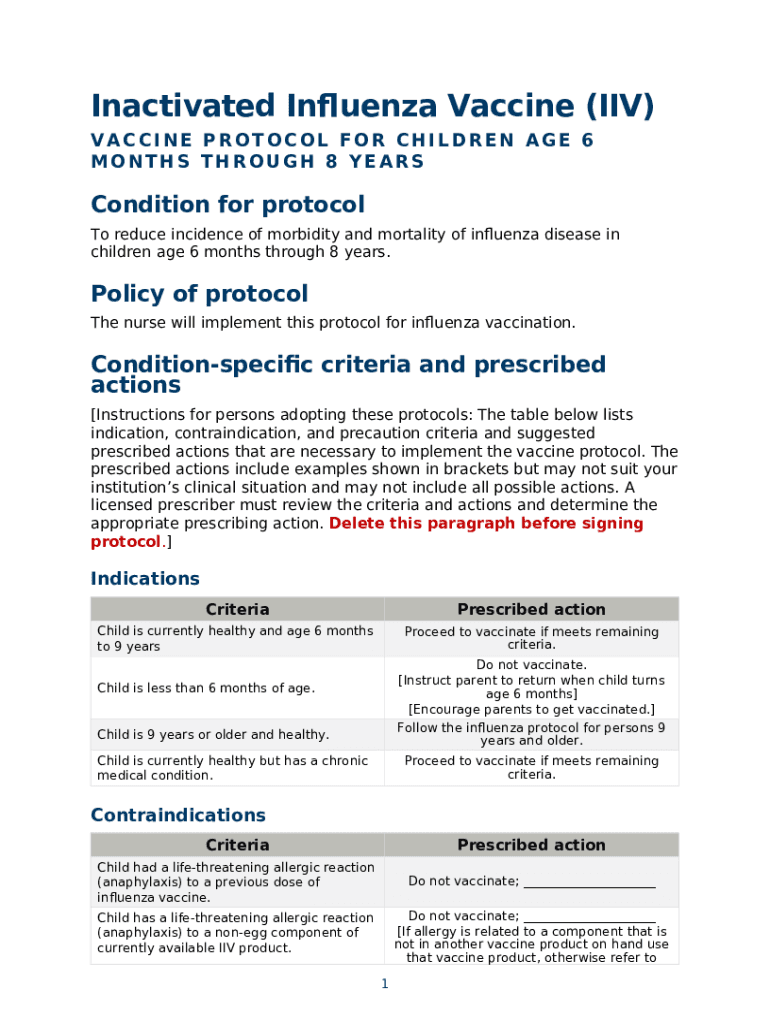 Inactivated Influenza Vaccine (IIV)

VACCINE PROTOCOL FOR CHILDREN AGE 6 MONTHS THROUGH 8 YEARS

Condition for protocol

To reduce incidence of morbidity and mortality of influenza disease in children age 6 months through 8 years.

Policy of protocol

The nurse will implement this protocol for influenza vaccination.

Condition-specific criteria and prescribed actions

[Instructions for persons adopting these protocols: The table below lists indication, contraindication, and precaution criteria and suggested prescribed actions that are necessary to implement the vaccine protocol. The prescribed actions include examples shown in brackets but may not suit your institution's clinical situation and may not include all possible actions. A licensed prescriber must review the criteria and actions and determine the appropriate prescribing action. Delete this paragraph before signing protocol.]

Indications

| Criteria | Prescribed action |
|---|---|
| Child is currently healthy and age 6 months to 9 years | Proceed to vaccinate if meets remaining criteria. |
| Child is less than 6 months of age. | Do not vaccinate. [Instruct parent to return when child turns age 6 months] [Encourage parents to get vaccinated.] |
| Child is 9 years or older and healthy. | Follow the influenza protocol for persons 9 years and older. |
| Child is currently healthy but has a chronic medical condition. | Proceed to vaccinate if meets remaining criteria. |

Contraindications

| Criteria | Prescribed action |
|---|---|
| Child had a life-threatening allergic reaction (anaphylaxis) to a previous dose of influenza vaccine. | Do not vaccinate; ____________________ |
| Child has a life-threatening allergic reaction (anaphylaxis) to a non-egg component of currently available IIV product. | Do not vaccinate; ____________________ [If allergy is related to a component that is not in another vaccine product on hand use that vaccine product, otherwise refer to |

1